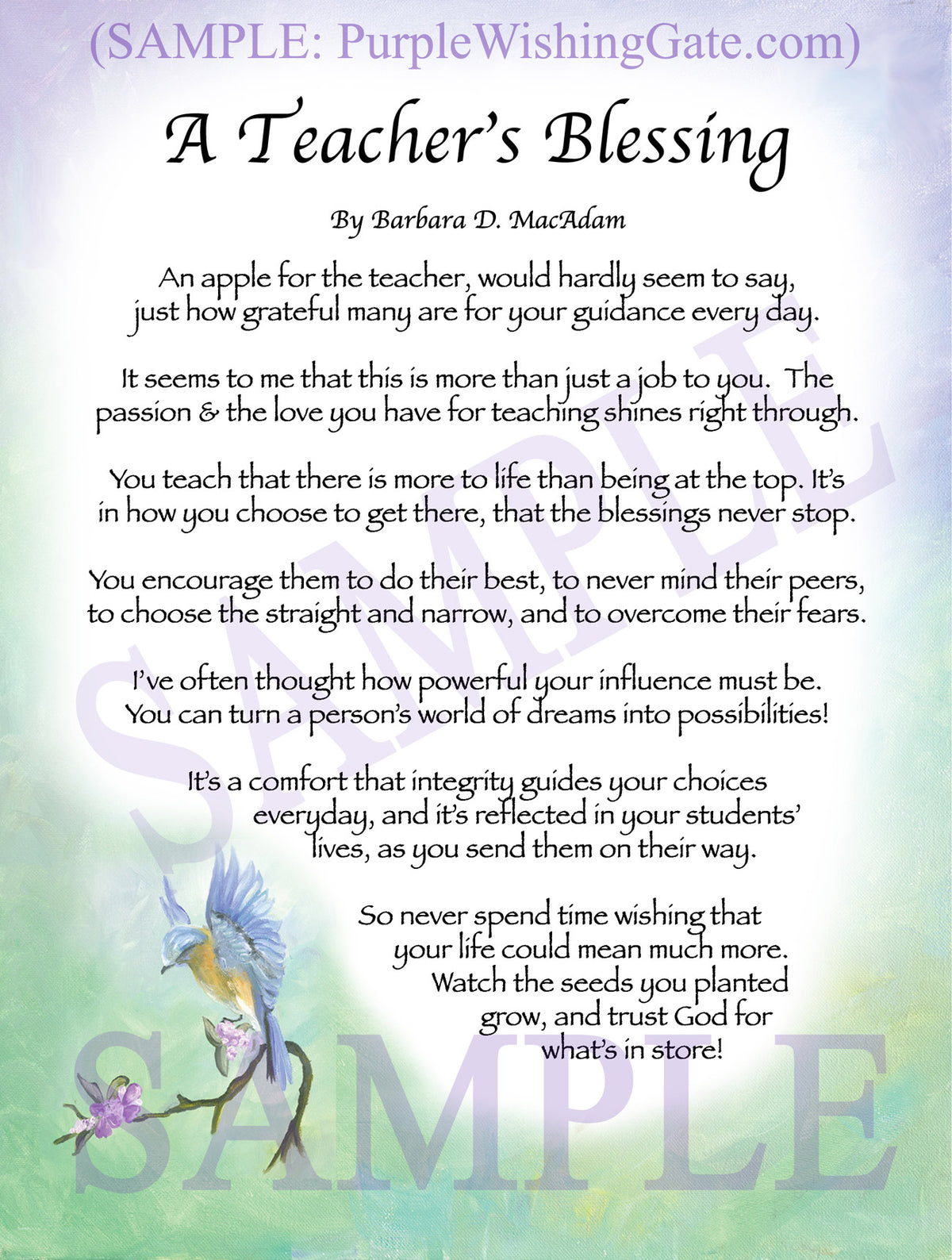 (SAMPLE: PurpleWishingGate.com)

A Teacher's Blessing

By Barbara D. MacAdam

An apple for the teacher, would hardly seem to say, just how grateful many are for your guidance every day.

It seems to me that this is more than just a job to you. The passion & the love you have for teaching shines right through.

You teach that there is more to life than being at the top. It's in how you choose to get there, that the blessings never stop.

You encourage them to do their best, to never mind their peers, to choose the straight and narrow, and to overcome their fears.

I've often thought how powerful your influence must be. You can turn a person's world of dreams into possibilities!

It's a comfort that integrity guides your choices everyday, and it's reflected in your students' lives, as you send them on their way.

So never spend time wishing that your life could mean much more. Watch the seeds you planted grow, and trust God for what's in store!

SAMPLE

SAMPLE